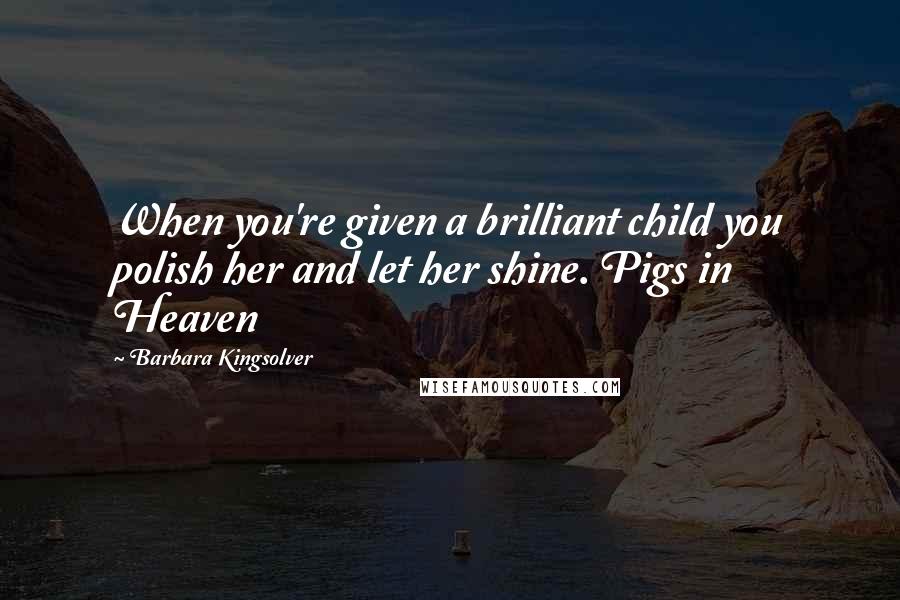 When you're given a brilliant child you polish her and let her shine. Pigs in Heaven

~ Barbara Kingsolver

WISEFAMOUSQUOTES.COM